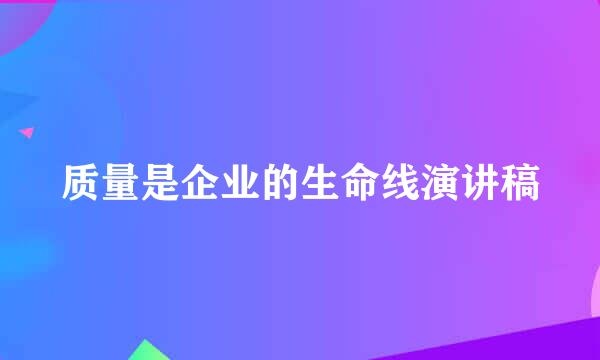 质量是企业的生命线演讲稿